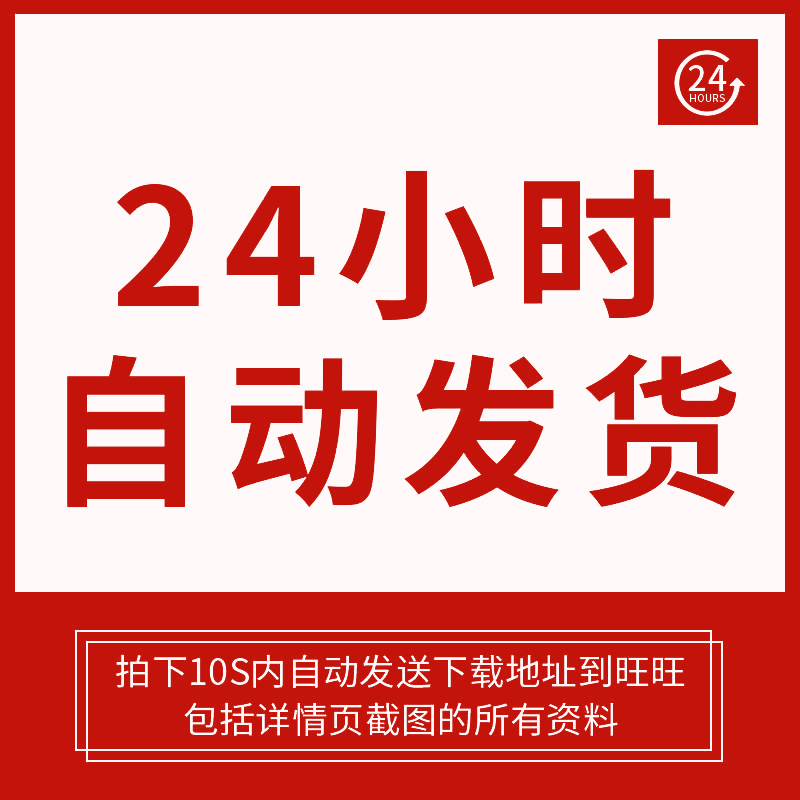 24
HOURS

24小时
自动发货

拍下10S内自动发送下载地址到旺旺
包括详情页截图的所有资料